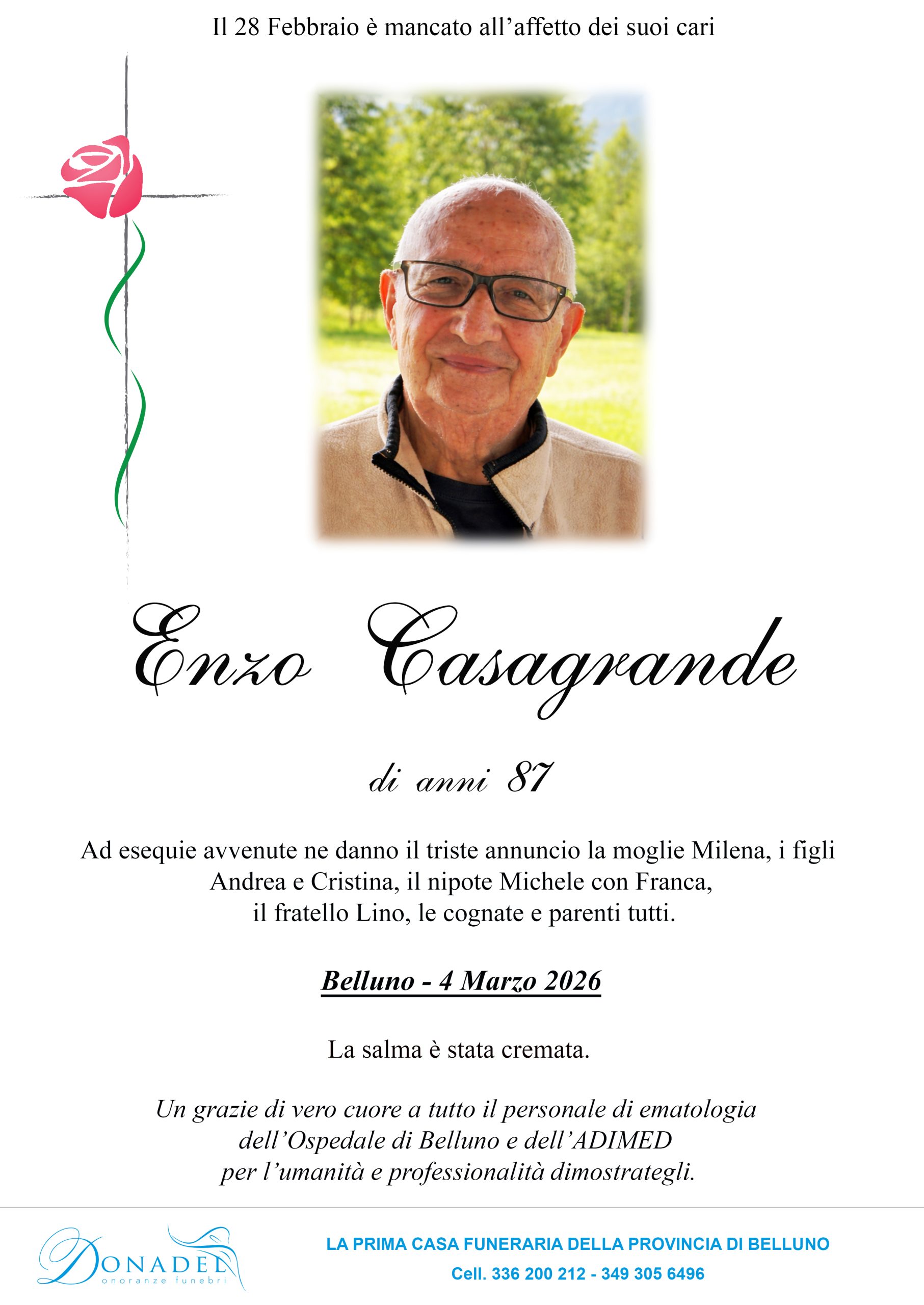 Il 28 Febbraio è mancato all'affetto dei suoi cari

Enzo Casagrande

di anni 87

Ad esequie avvenute ne danno il triste annuncio la moglie Milena, i figli Andrea e Cristina, il nipote Michele con Franca, il fratello Lino, le cognate e parenti tutti.

Belluno - 4 Marzo 2026

La salma è stata cremata.

Un grazie di vero cuore a tutto il personale di ematologia dell'Ospedale di Belluno e dell'ADIMED per l'umanità e professionalità dimostrategli.

DONADEL
onoranze funebri

LA PRIMA CASA FUNERARIA DELLA PROVINCIA DI BELLUNO
Cell. 336 200 212 - 349 305 6496